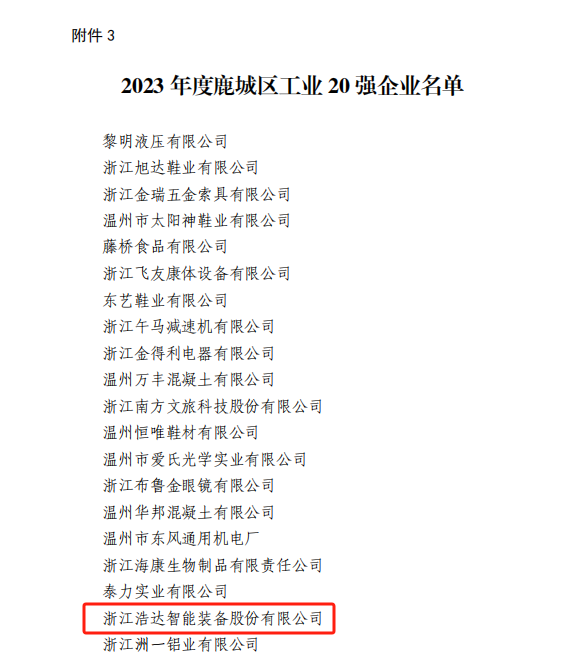 附件 3

2023 年度鹿城区工业 20 强企业名单

黎明液压有限公司
浙江旭达鞋业有限公司
浙江金瑞五金索具有限公司
温州市太阳神鞋业有限公司
藤桥食品有限公司
浙江飞友康体设备有限公司
东艺鞋业有限公司
浙江午马减速机有限公司
浙江金得利电器有限公司
温州万丰混凝土有限公司
浙江南方文旅科技股份有限公司
温州恒唯鞋材有限公司
温州市爱氏光学实业有限公司
浙江布鲁金眼镜有限公司
温州华邦混凝土有限公司
温州市东风通用机电厂
浙江海康生物制品有限责任公司
泰力实业有限公司
浙江浩达智能装备股份有限公司
浙江洲一铝业有限公司